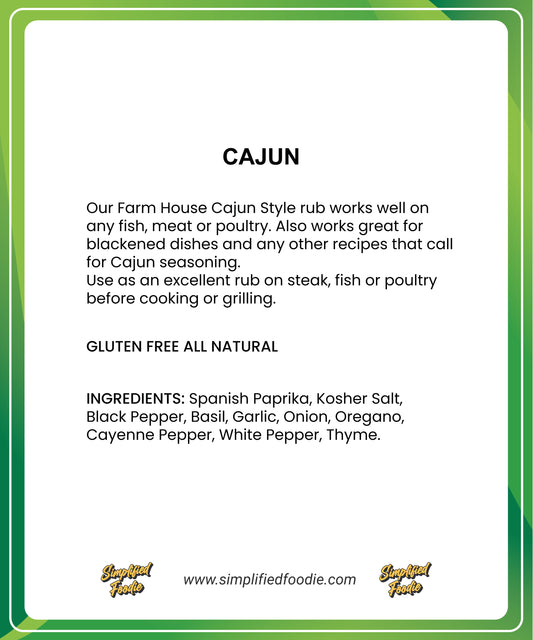 CAJUN

Our Farm House Cajun Style rub works well on any fish, meat or poultry. Also works great for blackened dishes and any other recipes that call for Cajun seasoning.
Use as an excellent rub on steak, fish or poultry before cooking or grilling.

GLUTEN FREE ALL NATURAL

INGREDIENTS: Spanish Paprika, Kosher Salt, Black Pepper, Basil, Garlic, Onion, Oregano, Cayenne Pepper, White Pepper, Thyme.

Simplified Foodie www.simplifiedfoodie.com Simplified Foodie